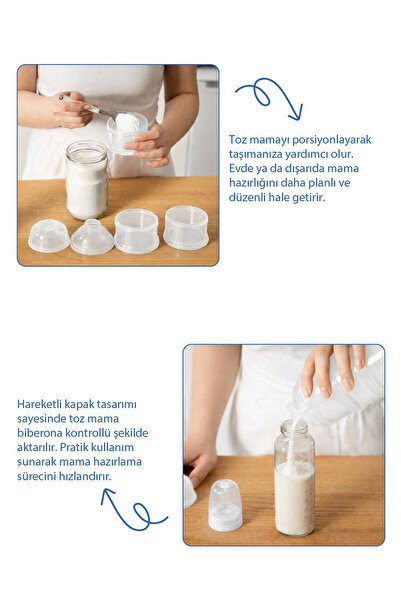 Toz mamayı porsiyonlayarak taşımanıza yardımcı olur. Evde ya da dışarıda mama hazırlığını daha planlı ve düzenli hale getirir.

Hareketli kapak tasarımı sayesinde toz mama biberona kontrollü şekilde aktarılır. Pratik kullanım sunarak mama hazırlama sürecini hızlandırır.